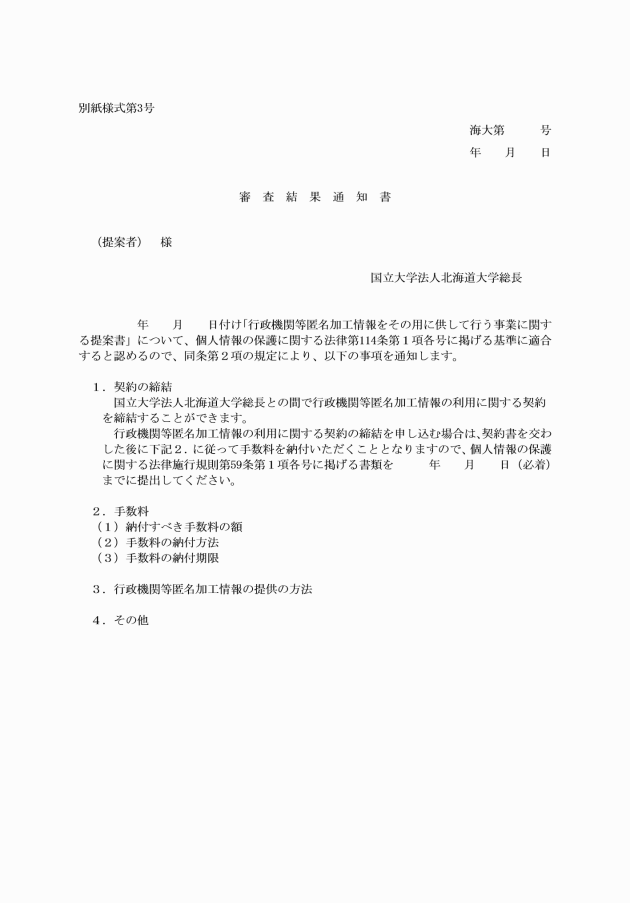 別紙様式第3号

海大第　　号
年　月　日

審　査　結　果　通　知　書

（提案者）　様

国立大学法人北海道大学総長

年　月　日付け「行政機関等匿名加工情報をその用に供して行う事業に関する提案書」について、個人情報の保護に関する法律第114条第１項各号に掲げる基準に適合すると認めるので、同条第２項の規定により、以下の事項を通知します。

１．契約の締結
国立大学法人北海道大学総長との間で行政機関等匿名加工情報の利用に関する契約を締結することができます。
行政機関等匿名加工情報の利用に関する契約の締結を申し込む場合は、契約書を交わした後に下記２．に従って手数料を納付いただくこととなりますので、個人情報の保護に関する法律施行規則第59条第１項各号に掲げる書類を　年　月　日（必着）までに提出してください。

２．手数料
（１）納付すべき手数料の額
（２）手数料の納付方法
（３）手数料の納付期限

３．行政機関等匿名加工情報の提供の方法

４．その他